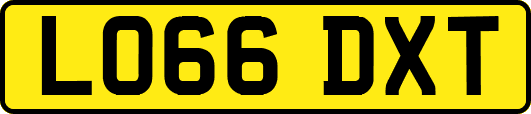 LO66 DXT